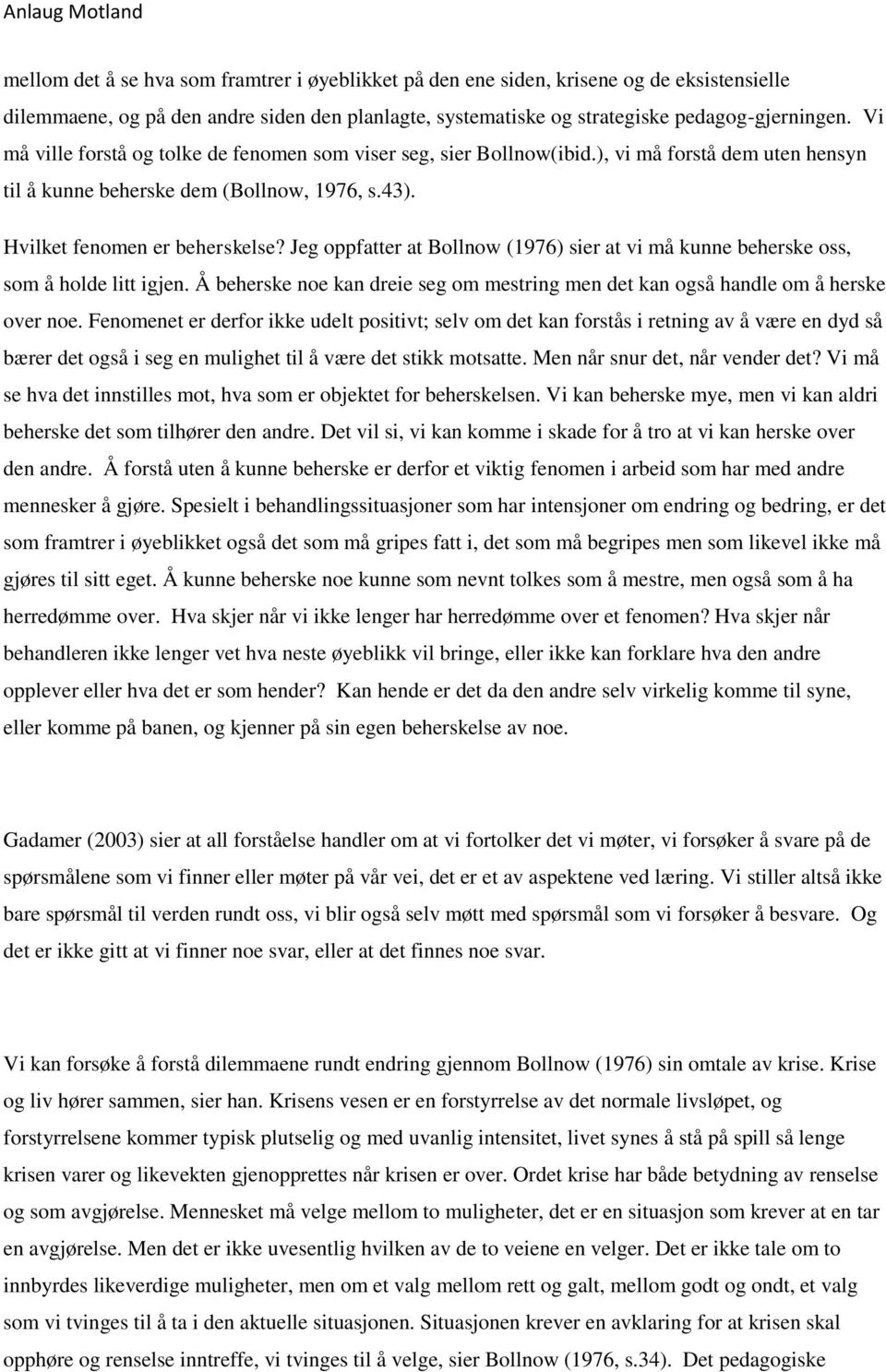 Anlaug Motland

mellom det å se hva som framtrer i øyeblikket på den ene siden, krisene og de eksistensielle dilemmaene, og på den andre siden den planlagte, systematiske og strategiske pedagog-gjerningen. Vi må ville forstå og tolke de fenomen som viser seg, sier Bollnow(ibid.), vi må forstå dem uten hensyn til å kunne beherske dem (Bollnow, 1976, s.43).

Hvilket fenomen er beherskelse? Jeg oppfatter at Bollnow (1976) sier at vi må kunne beherske oss, som å holde litt igjen. Å beherske noe kan dreie seg om mestring men det kan også handle om å herske over noe. Fenomenet er derfor ikke udelt positivt; selv om det kan forstås i retning av å være en dyd så bærer det også i seg en mulighet til å være det stikk motsatte. Men når snur det, når vender det? Vi må se hva det innstilles mot, hva som er objektet for beherskelsen. Vi kan beherske mye, men vi kan aldri beherske det som tilhører den andre. Det vil si, vi kan komme i skade for å tro at vi kan herske over den andre. Å forstå uten å kunne beherske er derfor et viktig fenomen i arbeid som har med andre mennesker å gjøre. Spesielt i behandlingssituasjoner som har intensjoner om endring og bedring, er det som framtrer i øyeblikket også det som må gripes fatt i, det som må begripes men som likevel ikke må gjøres til sitt eget. Å kunne beherske noe kunne som nevnt tolkes som å mestre, men også som å ha herredømme over. Hva skjer når vi ikke lenger har herredømme over et fenomen? Hva skjer når behandleren ikke lenger vet hva neste øyeblikk vil bringe, eller ikke kan forklare hva den andre opplever eller hva det er som hender? Kan hende er det da den andre selv virkelig komme til syne, eller komme på banen, og kjenner på sin egen beherskelse av noe.

Gadamer (2003) sier at all forståelse handler om at vi fortolker det vi møter, vi forsøker å svare på de spørsmålene som vi finner eller møter på vår vei, det er et av aspektene ved læring. Vi stiller altså ikke bare spørsmål til verden rundt oss, vi blir også selv møtt med spørsmål som vi forsøker å besvare. Og det er ikke gitt at vi finner noe svar, eller at det finnes noe svar.

Vi kan forsøke å forstå dilemmaene rundt endring gjennom Bollnow (1976) sin omtale av krise. Krise og liv hører sammen, sier han. Krisens vesen er en forstyrrelse av det normale livsløpet, og forstyrrelsene kommer typisk plutselig og med uvanlig intensitet, livet synes å stå på spill så lenge krisen varer og likevekten gjenopprettes når krisen er over. Ordet krise har både betydning av renselse og som avgjørelse. Mennesket må velge mellom to muligheter, det er en situasjon som krever at en tar en avgjørelse. Men det er ikke uvesentlig hvilken av de to veiene en velger. Det er ikke tale om to innbyrdes likeverdige muligheter, men om et valg mellom rett og galt, mellom godt og ondt, et valg som vi tvinges til å ta i den aktuelle situasjonen. Situasjonen krever en avklaring for at krisen skal opphøre og renselse inntreffe, vi tvinges til å velge, sier Bollnow (1976, s.34). Det pedagogiske